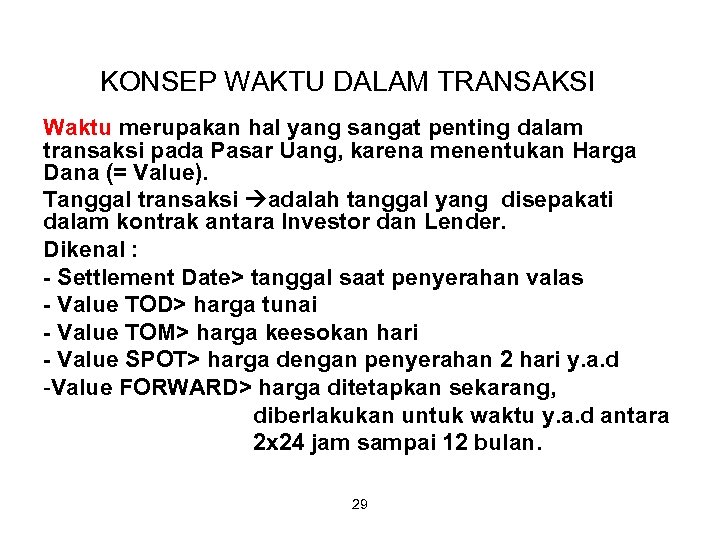 KONSEP WAKTU DALAM TRANSAKSI

Waktu merupakan hal yang sangat penting dalam transaksi pada Pasar Uang, karena menentukan Harga Dana (= Value).

Tanggal transaksi →adalah tanggal yang disepakati dalam kontrak antara Investor dan Lender.

Dikenal :

- Settlement Date> tanggal saat penyerahan valas

- Value TOD> harga tunai

- Value TOM> harga keesokan hari

- Value SPOT> harga dengan penyerahan 2 hari y.a.d

-Value FORWARD> harga ditetapkan sekarang, diberlakukan untuk waktu y.a.d antara 2x24 jam sampai 12 bulan.

29